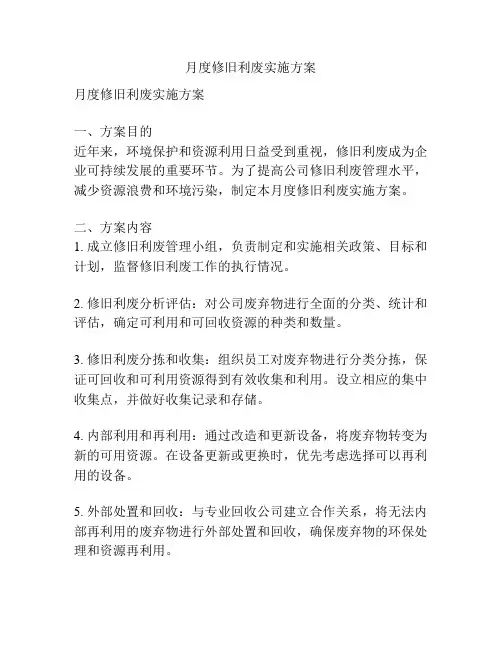 月度修旧利废实施方案

月度修旧利废实施方案

一、方案目的
近年来，环境保护和资源利用日益受到重视，修旧利废成为企业可持续发展的重要环节。为了提高公司修旧利废管理水平，减少资源浪费和环境污染，制定本月度修旧利废实施方案。

二、方案内容
1. 成立修旧利废管理小组，负责制定和实施相关政策、目标和计划，监督修旧利废工作的执行情况。

2. 修旧利废分析评估：对公司废弃物进行全面的分类、统计和评估，确定可利用和可回收资源的种类和数量。

3. 修旧利废分拣和收集：组织员工对废弃物进行分类分拣，保证可回收和可利用资源得到有效收集和利用。设立相应的集中收集点，并做好收集记录和存储。

4. 内部利用和再利用：通过改造和更新设备，将废弃物转变为新的可用资源。在设备更新或更换时，优先考虑选择可以再利用的设备。

5. 外部处置和回收：与专业回收公司建立合作关系，将无法内部再利用的废弃物进行外部处置和回收，确保废弃物的环保处理和资源再利用。